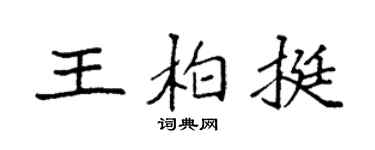 王柏挺

词典网